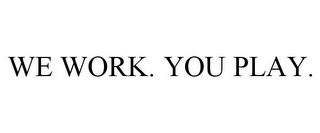 WE WORK. YOU PLAY.